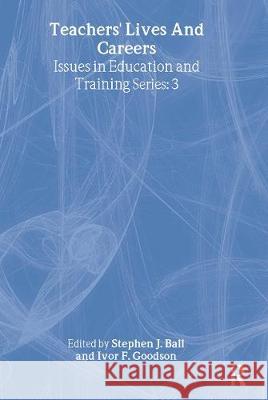 Teachers' Lives And Careers
Issues in Education and Training Series: 3

Edited by Stephen J. Ball and Ivor F. Goodson

Kraina Książek